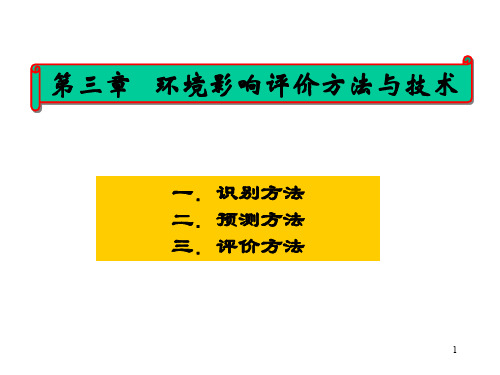 第三章 环境影响评价方法与技术

一. 识别方法
二. 预测方法
三. 评价方法

1